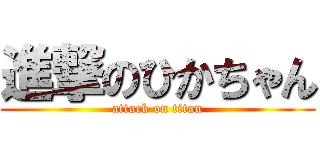 進撃のひかちゃん
attack on titan